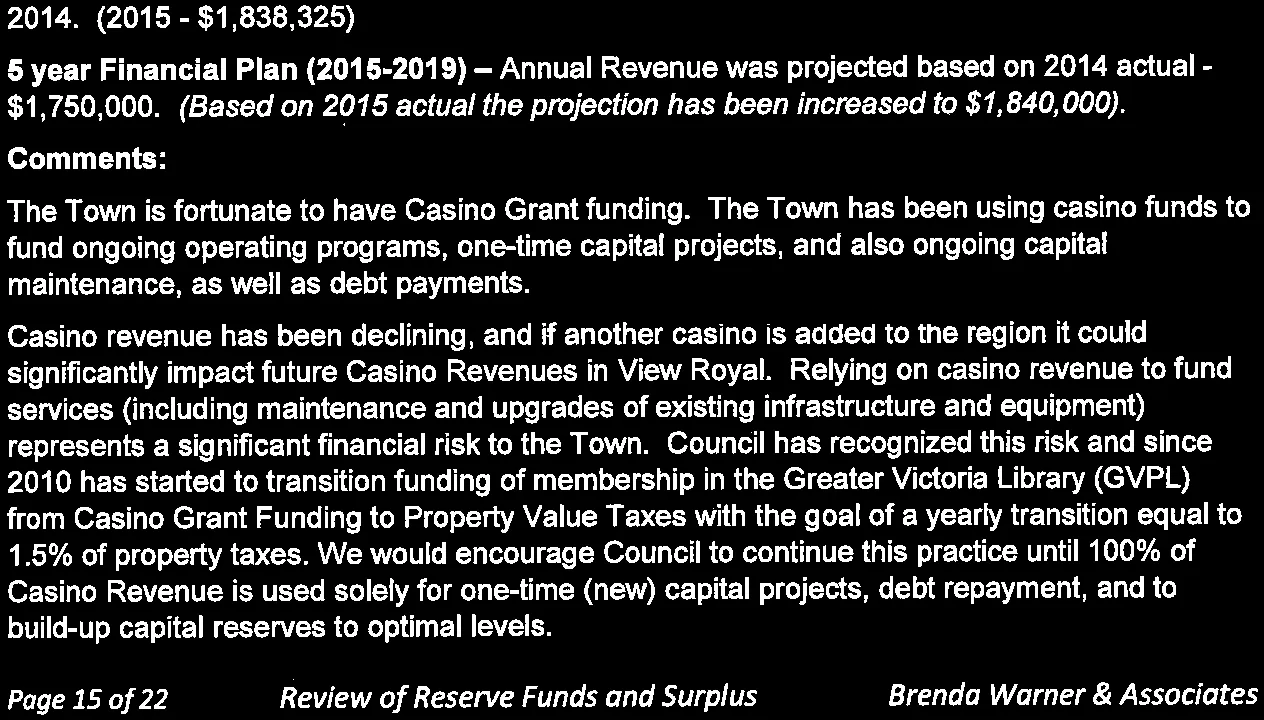 2014. (2015 - $1,838,325)

5 year Financial Plan (2015-2019) – Annual Revenue was projected based on 2014 actual - $1,750,000. (Based on 2015 actual the projection has been increased to $1,840,000).

Comments:

The Town is fortunate to have Casino Grant funding. The Town has been using casino funds to fund ongoing operating programs, one-time capital projects, and also ongoing capital maintenance, as well as debt payments.

Casino revenue has been declining, and if another casino is added to the region it could significantly impact future Casino Revenues in View Royal. Relying on casino revenue to fund services (including maintenance and upgrades of existing infrastructure and equipment) represents a significant financial risk to the Town. Council has recognized this risk and since 2010 has started to transition funding of membership in the Greater Victoria Library (GVPL) from Casino Grant Funding to Property Value Taxes with the goal of a yearly transition equal to 1.5% of property taxes. We would encourage Council to continue this practice until 100% of Casino Revenue is used solely for one-time (new) capital projects, debt repayment, and to build-up capital reserves to optimal levels.

Page 15 of 22 Review of Reserve Funds and Surplus Brenda Warner & Associates